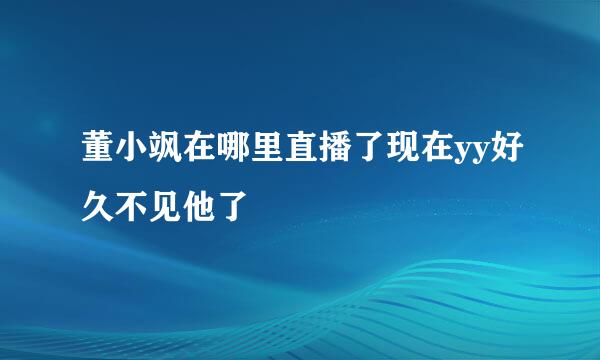 董小飒在哪里直播了现在yy好久不见他了